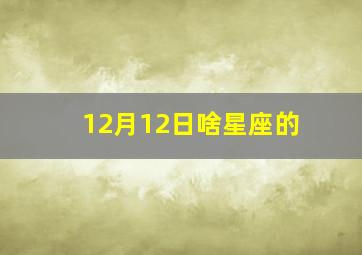 12月12日啥星座的